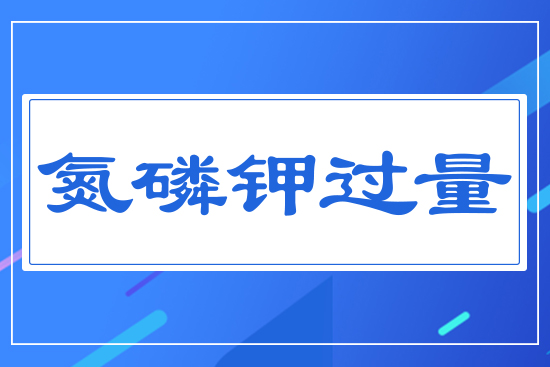 氮磷钾过量